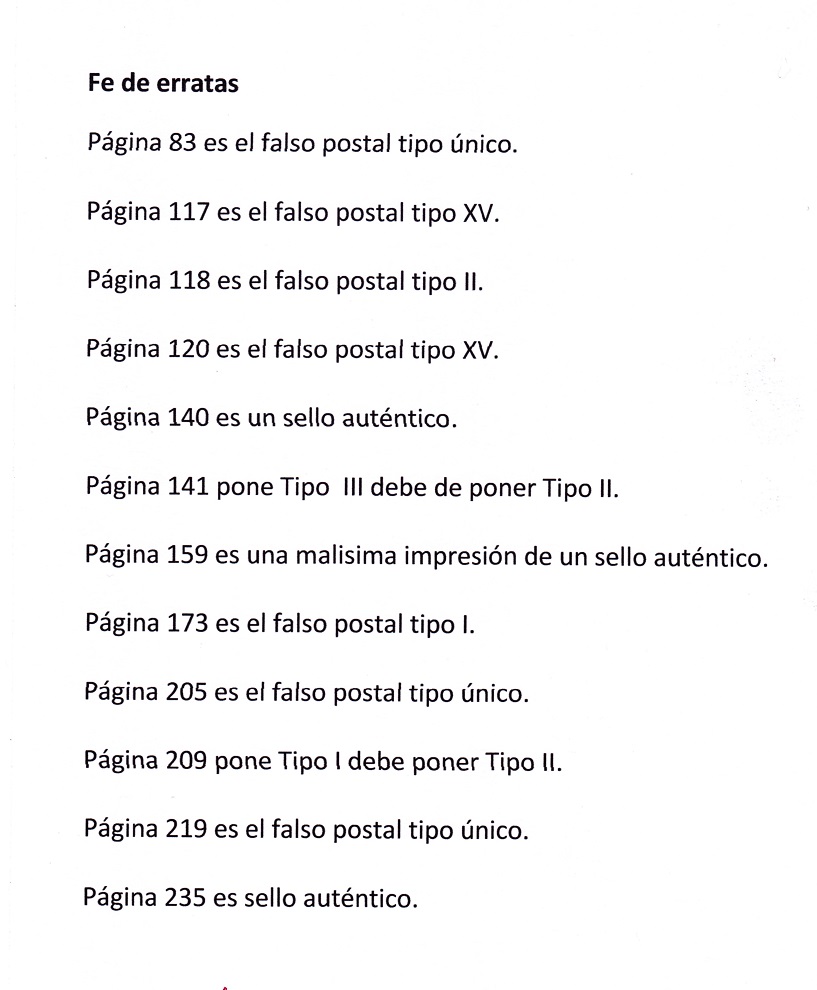 Fe de erratas

Página 83 es el falso postal tipo único.

Página 117 es el falso postal tipo XV.

Página 118 es el falso postal tipo II.

Página 120 es el falso postal tipo XV.

Página 140 es un sello auténtico.

Página 141 pone Tipo III debe de poner Tipo II.

Página 159 es una malisima impresión de un sello auténtico.

Página 173 es el falso postal tipo I.

Página 205 es el falso postal tipo único.

Página 209 pone Tipo I debe poner Tipo II.

Página 219 es el falso postal tipo único.

Página 235 es sello auténtico.